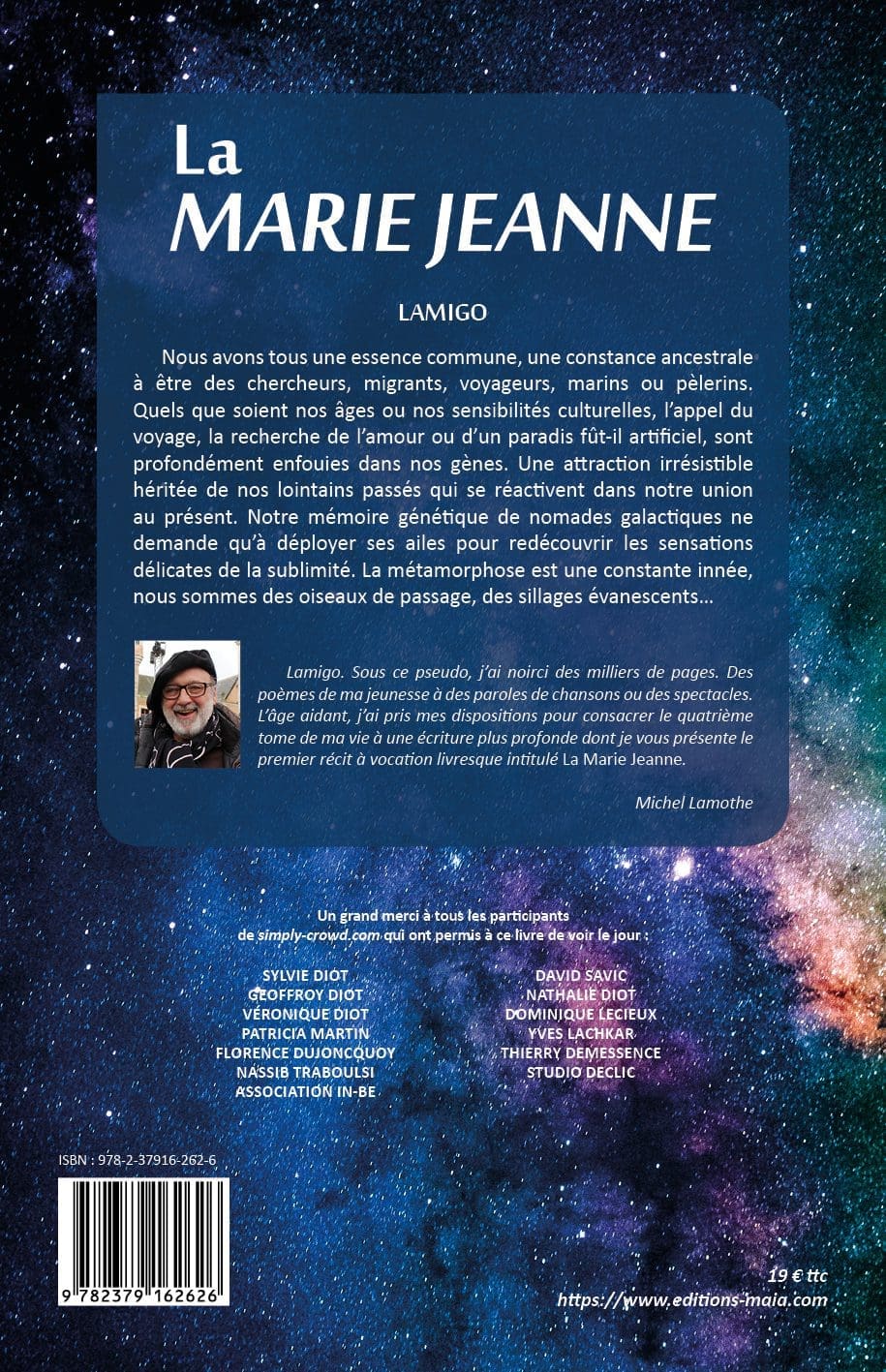 La
MARIE JEANNE

LAMIGO

Nous avons tous une essence commune, une constance ancestrale à être des chercheurs, migrants, voyageurs, marins ou pèlerins. Quels que soient nos âges ou nos sensibilités culturelles, l'appel du voyage, la recherche de l'amour ou d'un paradis fût-il artificiel, sont profondément enfouies dans nos gènes. Une attraction irrésistible héritée de nos lointains passés qui se réactivent dans notre union au présent. Notre mémoire génétique de nomades galactiques ne demande qu'à déployer ses ailes pour redécouvrir les sensations délicates de la sublimité. La métamorphose est une constante innée, nous sommes des oiseaux de passage, des sillages évanescents…

Lamigo. Sous ce pseudo, j'ai noirci des milliers de pages. Des poèmes de ma jeunesse à des paroles de chansons ou des spectacles. L'âge aidant, j'ai pris mes dispositions pour consacrer le quatrième tome de ma vie à une écriture plus profonde dont je vous présente le premier récit à vocation livresque intitulé La Marie Jeanne.

Michel Lamothe

Un grand merci à tous les participants de simply-crowd.com qui ont permis à ce livre de voir le jour :

SYLVIE DIOT
GEOFFROY DIOT
VÉRONIQUE DIOT
PATRICIA MARTIN
FLORENCE DUJONCQUOY
NASSIB TRABOULSI
ASSOCIATION IN-BE

DAVID SAVIC
NATHALIE DIOT
DOMINIQUE LECIEUX
YVES LACHKAR
THIERRY DEMESSENCE
STUDIO DECLIC

ISBN : 978-2-37916-262-6

9 782379 162626

19 € ttc
https://www.editions-maia.com